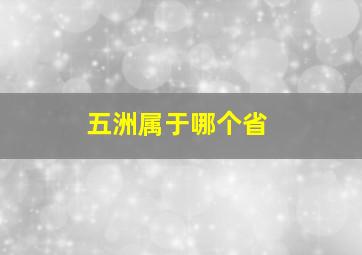 五洲属于哪个省